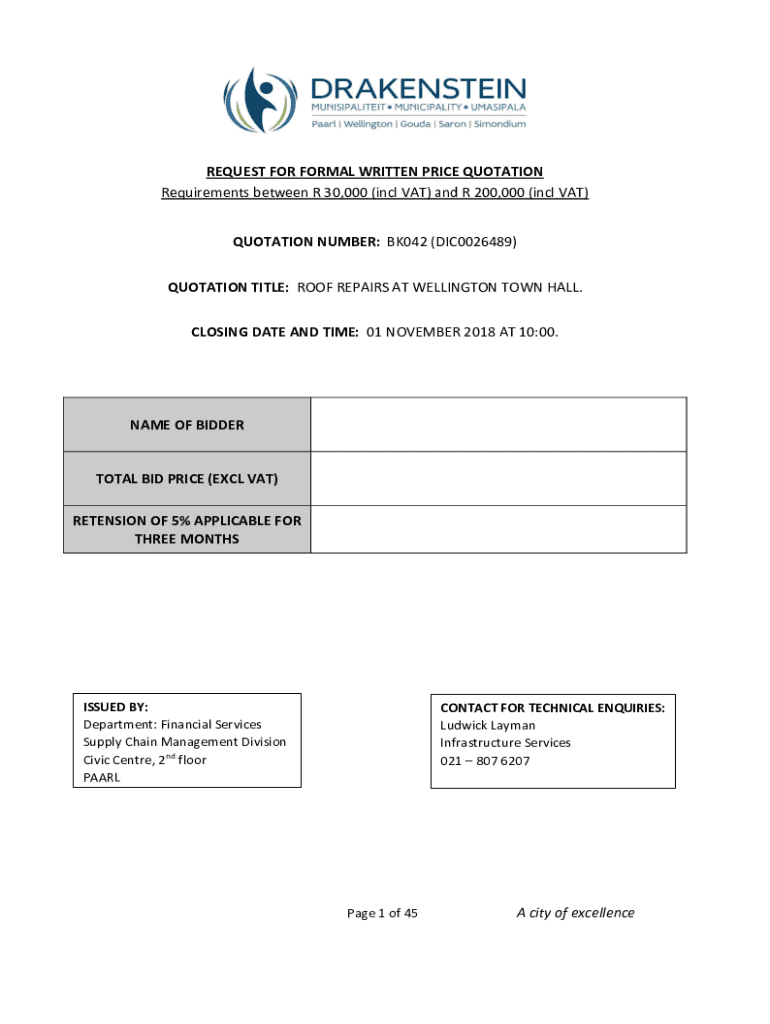 DRAKENSTEIN
MUNISIPALITEIT • MUNICIPALITY • UMASIPALA
Paarl | Wellington | Gouda | Saron | Simondium

REQUEST FOR FORMAL WRITTEN PRICE QUOTATION
Requirements between R 30,000 (incl VAT) and R 200,000 (incl VAT)

QUOTATION NUMBER: BK042 (DIC0026489)

QUOTATION TITLE: ROOF REPAIRS AT WELLINGTON TOWN HALL.

CLOSING DATE AND TIME: 01 NOVEMBER 2018 AT 10:00.

| NAME OF BIDDER | |
|---|---|
| TOTAL BID PRICE (EXCL VAT) | |
| RETENSION OF 5% APPLICABLE FOR THREE MONTHS | |

ISSUED BY:
Department: Financial Services
Supply Chain Management Division
Civic Centre, 2$^{nd}$ floor
PAARL

CONTACT FOR TECHNICAL ENQUIRIES:
Ludwick Layman
Infrastructure Services
021 – 807 6207

Page 1 of 45

A city of excellence